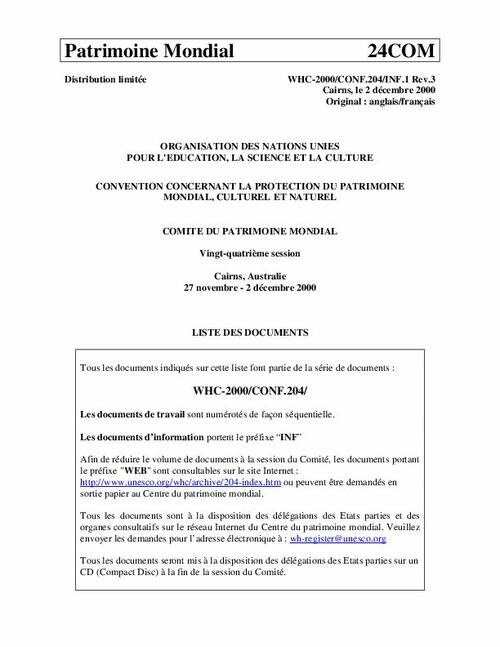 Patrimoine Mondial 24COM

Distribution limitée

WHC-2000/CONF.204/INF.1 Rev.3
Cairns, le 2 décembre 2000
Original : anglais/français

ORGANISATION DES NATIONS UNIES
POUR L'EDUCATION, LA SCIENCE ET LA CULTURE

CONVENTION CONCERNANT LA PROTECTION DU PATRIMOINE MONDIAL, CULTUREL ET NATUREL

COMITE DU PATRIMOINE MONDIAL

Vingt-quatrième session

Cairns, Australie
27 novembre - 2 décembre 2000

LISTE DES DOCUMENTS

Tous les documents indiqués sur cette liste font partie de la série de documents :

WHC-2000/CONF.204/

Les documents de travail sont numérotés de façon séquentielle.

Les documents d'information portent le préfixe "INF"

Afin de réduire le volume de documents à la session du Comité, les documents portant le préfixe "WEB" sont consultables sur le site Internet : http://www.unesco.org/whc/archive/204-index.htm ou peuvent être demandés en sortie papier au Centre du patrimoine mondial.

Tous les documents sont à la disposition des délégations des Etats parties et des organes consultatifs sur le réseau Internet du Centre du patrimoine mondial. Veuillez envoyer les demandes pour l'adresse électronique à : wh-register@unesco.org

Tous les documents seront mis à la disposition des délégations des Etats parties sur un CD (Compact Disc) à la fin de la session du Comité.